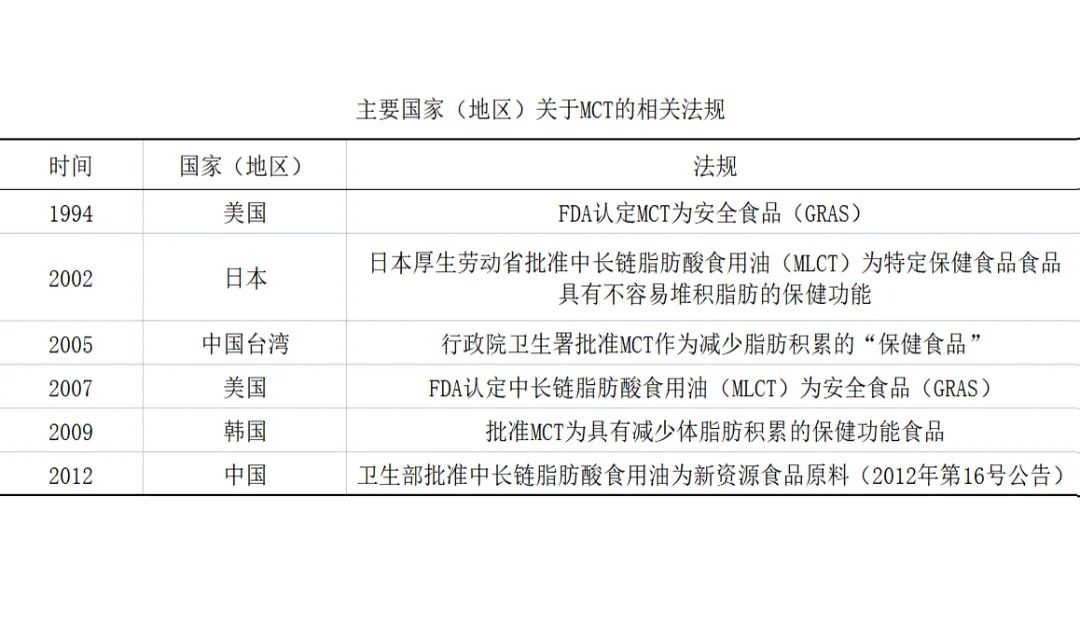 主要国家（地区）关于MCT的相关法规

| 时间 | 国家（地区） | 法规 |
|---|---|---|
| 1994 | 美国 | FDA认定MCT为安全食品（GRAS） |
| 2002 | 日本 | 日本厚生劳动省批准中长链脂肪酸食用油（MLCT）为特定保健食品食品具有不容易堆积脂肪的保健功能 |
| 2005 | 中国台湾 | 行政院卫生署批准MCT作为减少脂肪积累的“保健食品” |
| 2007 | 美国 | FDA认定中长链脂肪酸食用油（MLCT）为安全食品（GRAS） |
| 2009 | 韩国 | 批准MCT为具有减少体脂肪积累的保健功能食品 |
| 2012 | 中国 | 卫生部批准中长链脂肪酸食用油为新资源食品原料（2012年第16号公告） |